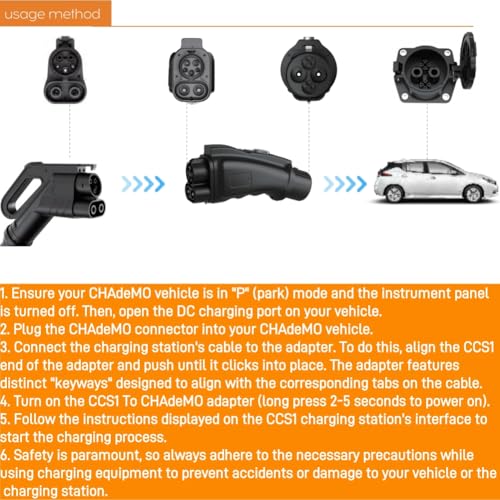 usage method

1. Ensure your CHAdeMO vehicle is in "P" (park) mode and the instrument panel is turned off. Then, open the DC charging port on your vehicle.
2. Plug the CHAdeMO connector into your CHAdeMO vehicle.
3. Connect the charging station's cable to the adapter. To do this, align the CCS1 end of the adapter and push until it clicks into place. The adapter features distinct "keyways" designed to align with the corresponding tabs on the cable.
4. Turn on the CCS1 To CHAdeMO adapter (long press 2-5 seconds to power on).
5. Follow the instructions displayed on the CCS1 charging station's interface to start the charging process.
6. Safety is paramount, so always adhere to the necessary precautions while using charging equipment to prevent accidents or damage to your vehicle or the charging station.